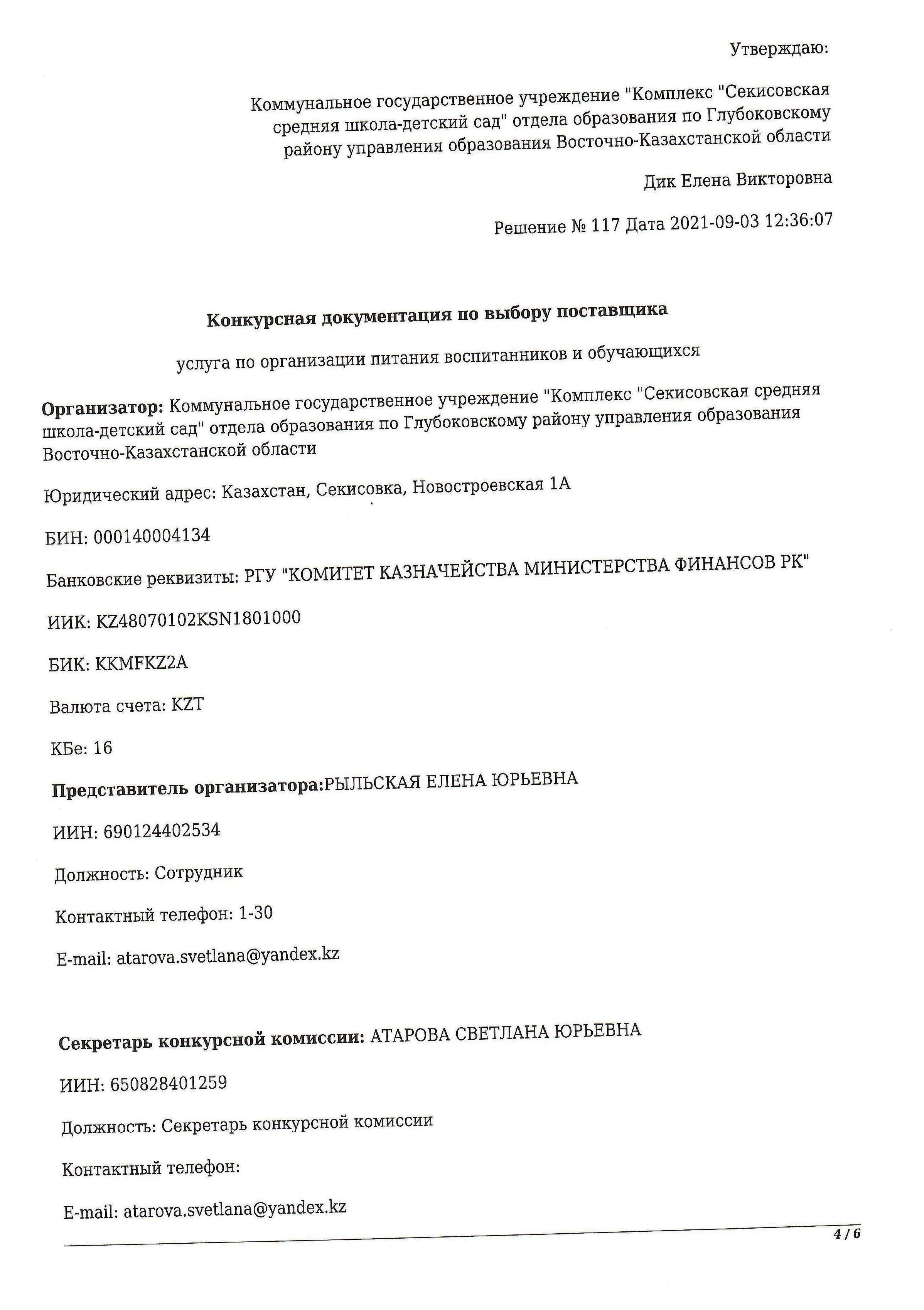 Утверждаю:

Коммунальное государственное учреждение "Комплекс "Секисовская средняя школа-детский сад" отдела образования по Глубоковскому району управления образования Восточно-Казахстанской области

Дик Елена Викторовна

Решение № 117 Дата 2021-09-03 12:36:07

Конкурсная документация по выбору поставщика

услуга по организации питания воспитанников и обучающихся

Организатор: Коммунальное государственное учреждение "Комплекс "Секисовская средняя школа-детский сад" отдела образования по Глубоковскому району управления образования Восточно-Казахстанской области

Юридический адрес: Казахстан, Секисовка, Новостроевская 1А

БИН: 000140004134

Банковские реквизиты: РГУ "КОМИТЕТ КАЗНАЧЕЙСТВА МИНИСТЕРСТВА ФИНАНСОВ РК"

ИИК: KZ48070102KSN1801000

БИК: KKMFKZ2A

Валюта счета: KZT

КБе: 16

Представитель организатора:РЫЛЬСКАЯ ЕЛЕНА ЮРЬЕВНА

ИИН: 690124402534

Должность: Сотрудник

Контактный телефон: 1-30

E-mail: atarova.svetlana@yandex.kz

Секретарь конкурсной комиссии: АТАРОВА СВЕТЛАНА ЮРЬЕВНА

ИИН: 650828401259

Должность: Секретарь конкурсной комиссии

Контактный телефон:

E-mail: atarova.svetlana@yandex.kz

4 / 6